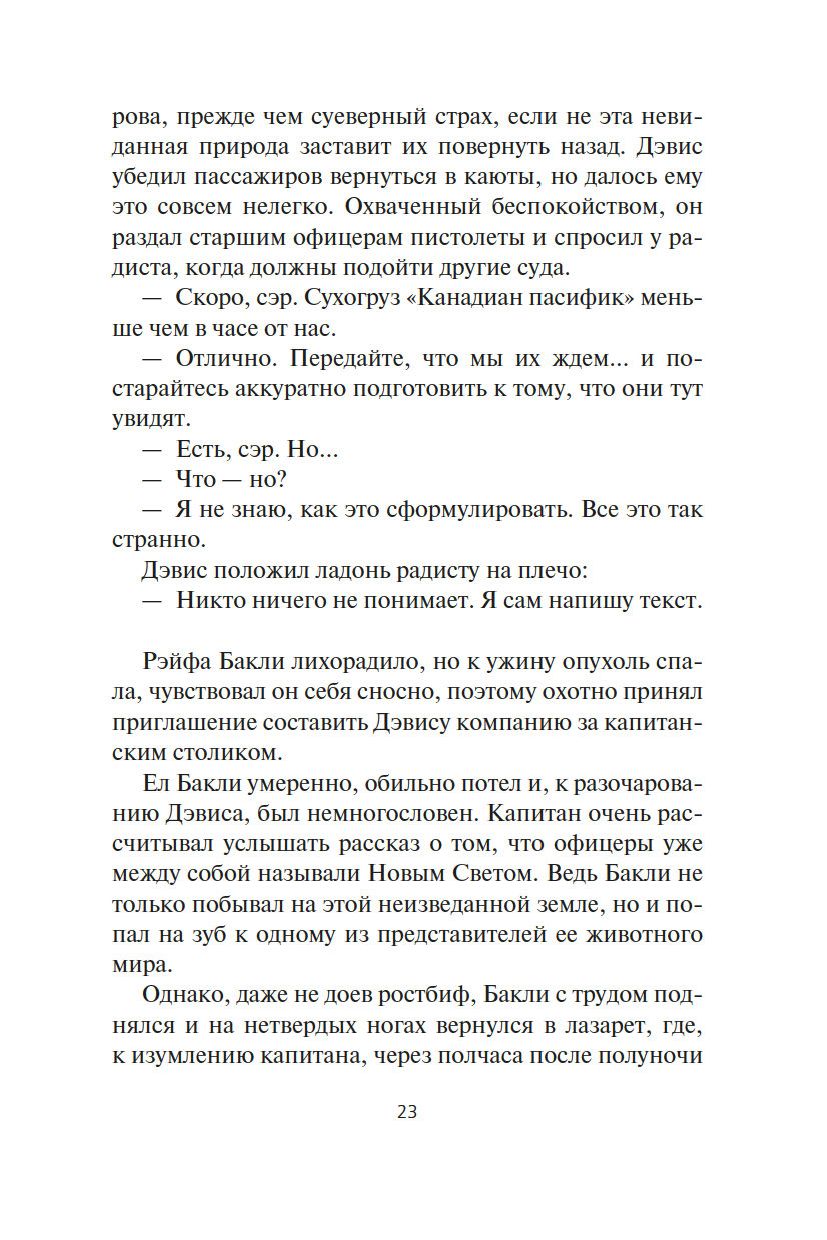 рова, прежде чем суеверный страх, если не эта невиданная природа заставит их повернуть назад. Дэвис убедил пассажиров вернуться в каюты, но далось ему это совсем нелегко. Охваченный беспокойством, он раздал старшим офицерам пистолеты и спросил у радиста, когда должны подойти другие суда.

— Скоро, сэр. Сухогруз «Канадиан пасифик» меньше чем в часе от нас.

— Отлично. Передайте, что мы их ждем... и постарайтесь аккуратно подготовить к тому, что они тут увидят.

— Есть, сэр. Но...

— Что — но?

— Я не знаю, как это сформулировать. Все это так странно.

Дэвис положил ладонь радисту на плечо:

— Никто ничего не понимает. Я сам напишу текст.

Рэйфа Бакли лихорадило, но к ужину опухоль спала, чувствовал он себя сносно, поэтому охотно принял приглашение составить Дэвису компанию за капитанским столиком.

Ел Бакли умеренно, обильно потел и, к разочарованию Дэвиса, был немногословен. Капитан очень рассчитывал услышать рассказ о том, что офицеры уже между собой называли Новым Светом. Ведь Бакли не только побывал на этой неизведанной земле, но и попал на зуб к одному из представителей ее животного мира.

Однако, даже не доев ростбиф, Бакли с трудом поднялся и на нетвердых ногах вернулся в лазарет, где, к изумлению капитана, через полчаса после полуночи

23